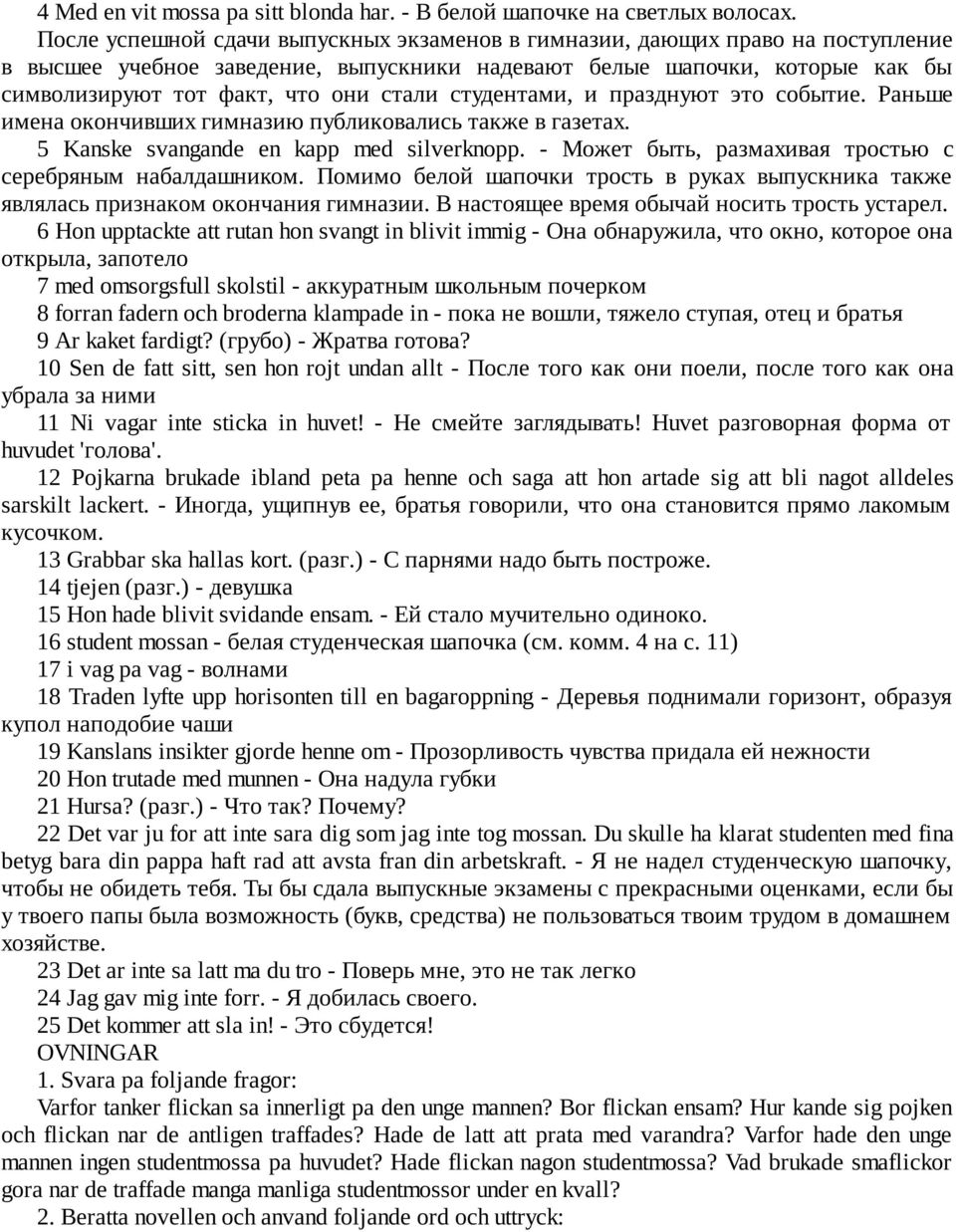 4 Med en vit mossa pa sitt blonda har. - В белой шапочке на светлых волосах.

После успешной сдачи выпускных экзаменов в гимназии, дающих право на поступление в высшее учебное заведение, выпускники надевают белые шапочки, которые как бы символизируют тот факт, что они стали студентами, и празднуют это событие. Раньше имена окончивших гимназию публиковались также в газетах.

5 Kanske svangande en kapp med silverknopp. - Может быть, размахивая тростью с серебряным набалдашником. Помимо белой шапочки трость в руках выпускника также являлась признаком окончания гимназии. В настоящее время обычай носить трость устарел.

6 Hon upptackte att rutan hon svangt in blivit immig - Она обнаружила, что окно, которое она открыла, запотело

7 med omsorgsfull skolstil - аккуратным школьным почерком

8 forran fadern och broderna klampade in - пока не вошли, тяжело ступая, отец и братья

9 Ar kaket fardigt? (грубо) - Жратва готова?

10 Sen de fatt sitt, sen hon rojt undan allt - После того как они поели, после того как она убрала за ними

11 Ni vagar inte sticka in huvet! - Не смейте заглядывать! Huvet разговорная форма от huvudet 'голова'.

12 Pojkarna brukade ibland peta pa henne och saga att hon artade sig att bli nagot alldeles sarskilt lackert. - Иногда, ущипнув ее, братья говорили, что она становится прямо лакомым кусочком.

13 Grabbar ska hallas kort. (разг.) - С парнями надо быть построже.

14 tjejen (разг.) - девушка

15 Hon hade blivit svidande ensam. - Ей стало мучительно одиноко.

16 student mossan - белая студенческая шапочка (см. комм. 4 на с. 11)

17 i vag pa vag - волнами

18 Traden lyfte upp horisonten till en bagaroppning - Деревья поднимали горизонт, образуя купол наподобие чаши

19 Kanslans insikter gjorde henne om - Прозорливость чувства придала ей нежности

20 Hon trutade med munnen - Она надула губки

21 Hursa? (разг.) - Что так? Почему?

22 Det var ju for att inte sara dig som jag inte tog mossan. Du skulle ha klarat studenten med fina betyg bara din pappa haft rad att avsta fran din arbetskraft. - Я не надел студенческую шапочку, чтобы не обидеть тебя. Ты бы сдала выпускные экзамены с прекрасными оценками, если бы у твоего папы была возможность (букв, средства) не пользоваться твоим трудом в домашнем хозяйстве.

23 Det ar inte sa latt ma du tro - Поверь мне, это не так легко

24 Jag gav mig inte forr. - Я добилась своего.

25 Det kommer att sla in! - Это сбудется!

OVNINGAR

1. Svara pa foljande fragor:

Varfor tanker flickan sa innerligt pa den unge mannen? Bor flickan ensam? Hur kande sig pojken och flickan nar de antligen traffades? Hade de latt att prata med varandra? Varfor hade den unge mannen ingen studentmossa pa huvudet? Hade flickan nagon studentmossa? Vad brukade smaflickor gora nar de traffade manga manliga studentmossor under en kvall?

2. Beratta novellen och anvand foljande ord och uttryck: